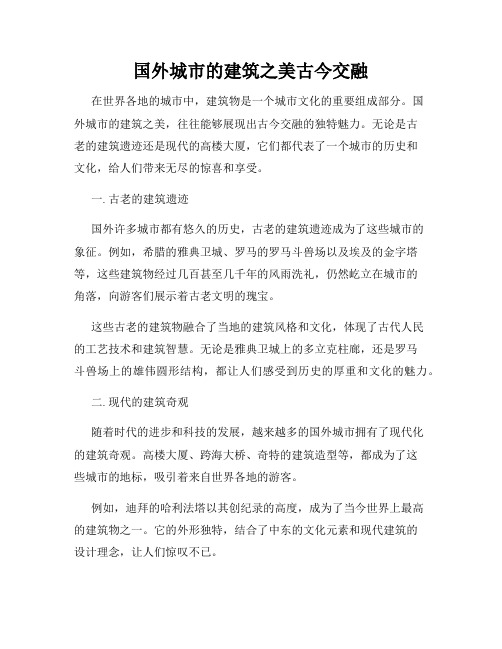 国外城市的建筑之美古今交融

在世界各地的城市中，建筑物是一个城市文化的重要组成部分。国外城市的建筑之美，往往能够展现出古今交融的独特魅力。无论是古老的建筑遗迹还是现代的高楼大厦，它们都代表了一个城市的历史和文化，给人们带来无尽的惊喜和享受。

一. 古老的建筑遗迹

国外许多城市都有悠久的历史，古老的建筑遗迹成为了这些城市的象征。例如，希腊的雅典卫城、罗马的罗马斗兽场以及埃及的金字塔等，这些建筑物经过几百甚至几千年的风雨洗礼，仍然屹立在城市的角落，向游客们展示着古老文明的瑰宝。

这些古老的建筑物融合了当地的建筑风格和文化，体现了古代人民的工艺技术和建筑智慧。无论是雅典卫城上的多立克柱廊，还是罗马斗兽场上的雄伟圆形结构，都让人们感受到历史的厚重和文化的魅力。

二. 现代的建筑奇观

随着时代的进步和科技的发展，越来越多的国外城市拥有了现代化的建筑奇观。高楼大厦、跨海大桥、奇特的建筑造型等，都成为了这些城市的地标，吸引着来自世界各地的游客。

例如，迪拜的哈利法塔以其创纪录的高度，成为了当今世界上最高的建筑物之一。它的外形独特，结合了中东的文化元素和现代建筑的设计理念，让人们惊叹不已。